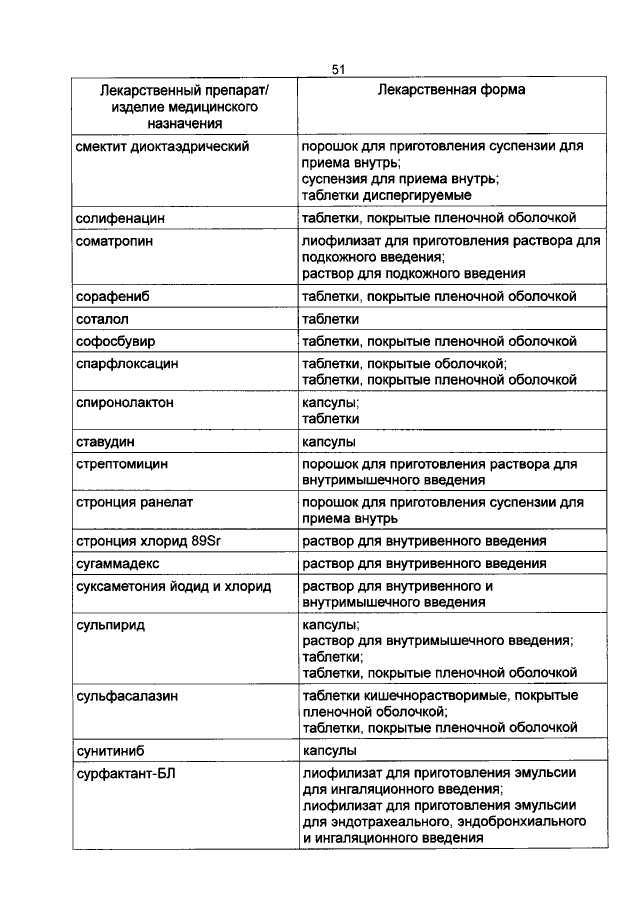 51

| Лекарственный препарат/ изделие медицинского назначения | Лекарственная форма |
|---|---|
| смектит диоктаэдрический | порошок для приготовления суспензии для приема внутрь; суспензия для приема внутрь; таблетки диспергируемые |
| солифенацин | таблетки, покрытые пленочной оболочкой |
| соматропин | лиофилизат для приготовления раствора для подкожного введения; раствор для подкожного введения |
| сорафениб | таблетки, покрытые пленочной оболочкой |
| соталол | таблетки |
| софосбувир | таблетки, покрытые пленочной оболочкой |
| спарфлоксацин | таблетки, покрытые оболочкой; таблетки, покрытые пленочной оболочкой |
| спиронолактон | капсулы; таблетки |
| ставудин | капсулы |
| стрептомицин | порошок для приготовления раствора для внутримышечного введения |
| стронция ранелат | порошок для приготовления суспензии для приема внутрь |
| стронция хлорид 89Sr | раствор для внутривенного введения |
| сугаммадекс | раствор для внутривенного введения |
| суксаметония йодид и хлорид | раствор для внутривенного и внутримышечного введения |
| сульпирид | капсулы; раствор для внутримышечного введения; таблетки; таблетки, покрытые пленочной оболочкой |
| сульфасалазин | таблетки кишечнорастворимые, покрытые пленочной оболочкой; таблетки, покрытые пленочной оболочкой |
| сунитиниб | капсулы |
| сурфактант-БЛ | лиофилизат для приготовления эмульсии для ингаляционного введения; лиофилизат для приготовления эмульсии для эндотрахеального, эндобронхиального и ингаляционного введения |